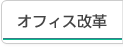 オフィス改革